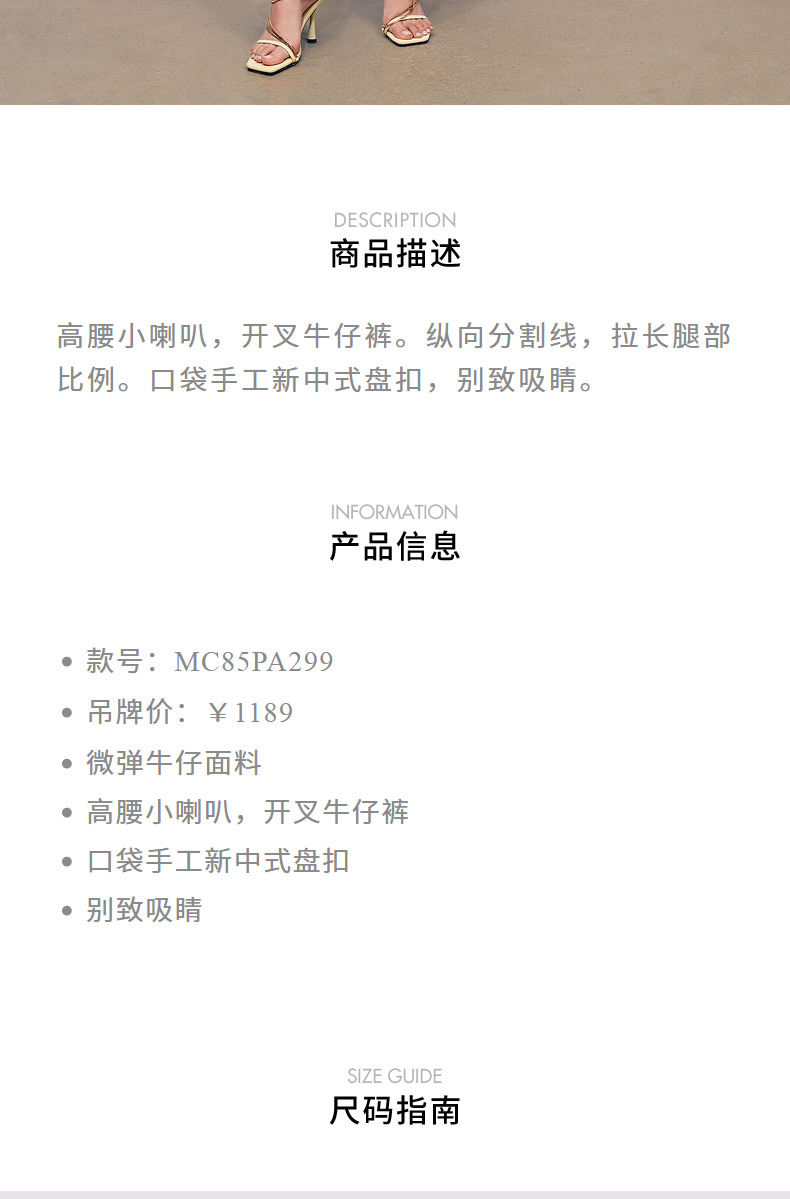 DESCRIPTION
商品描述

高腰小喇叭，开叉牛仔裤。纵向分割线，拉长腿部比例。口袋手工新中式盘扣，别致吸睛。

INFORMATION
产品信息

• 款号：MC85PA299
• 吊牌价：￥1189
• 微弹牛仔面料
• 高腰小喇叭，开叉牛仔裤
• 口袋手工新中式盘扣
• 别致吸睛

SIZE GUIDE
尺码指南